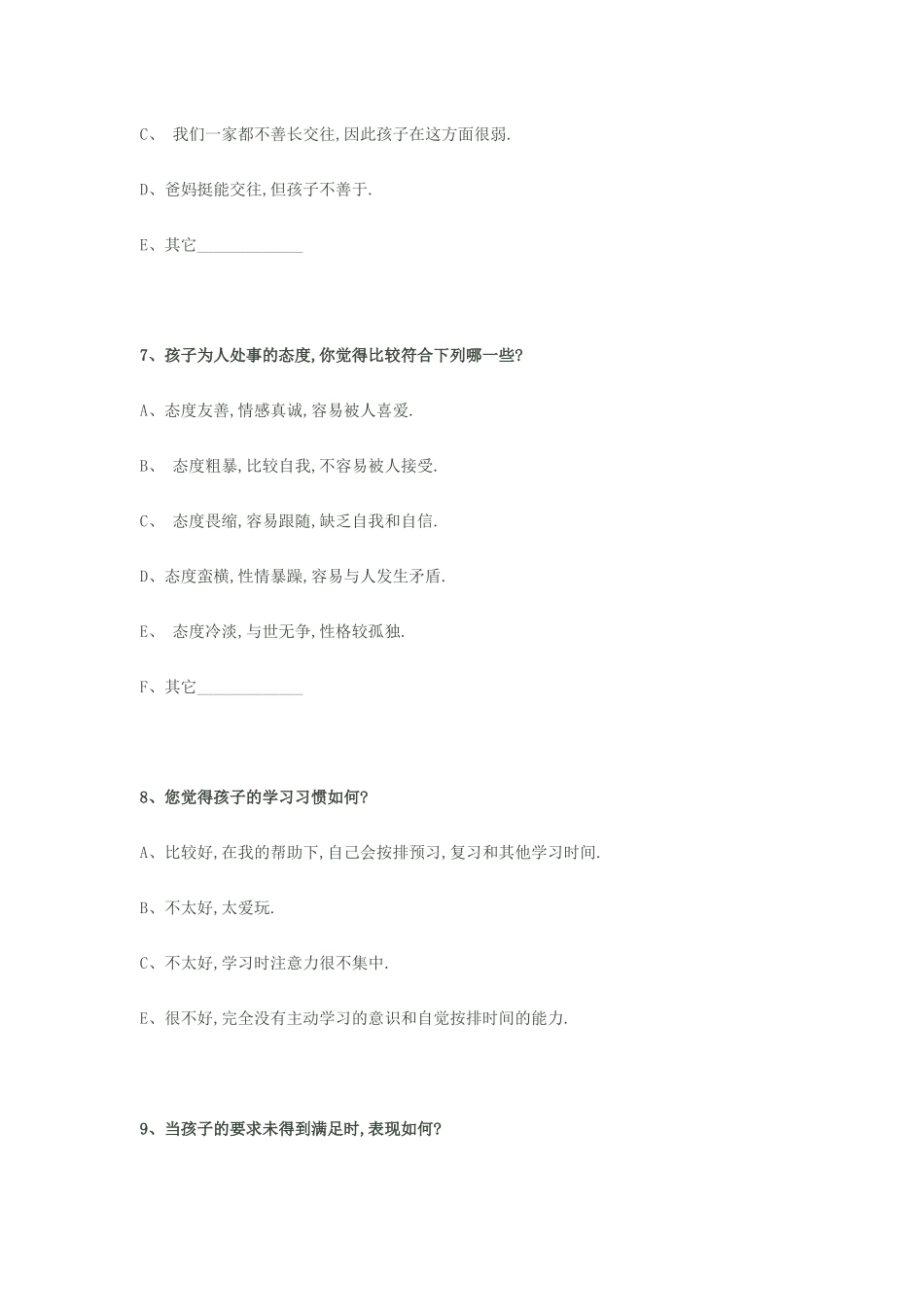 C、 我们一家都不善长交往,因此孩子在这方面很弱.

D、爸妈挺能交往,但孩子不善于.

E、其它_____________

7、孩子为人处事的态度,你觉得比较符合下列哪一些?

A、态度友善,情感真诚,容易被人喜爱.

B、 态度粗暴,比较自我,不容易被人接受.

C、 态度畏缩,容易跟随,缺乏自我和自信.

D、态度蛮横,性情暴躁,容易与人发生矛盾.

E、 态度冷淡,与世无争,性格较孤独.

F、其它_____________

8、您觉得孩子的学习习惯如何?

A、比较好,在我的帮助下,自己会按排预习,复习和其他学习时间.

B、不太好,太爱玩.

C、不太好,学习时注意力很不集中.

E、很不好,完全没有主动学习的意识和自觉按排时间的能力.

9、当孩子的要求未得到满足时,表现如何?